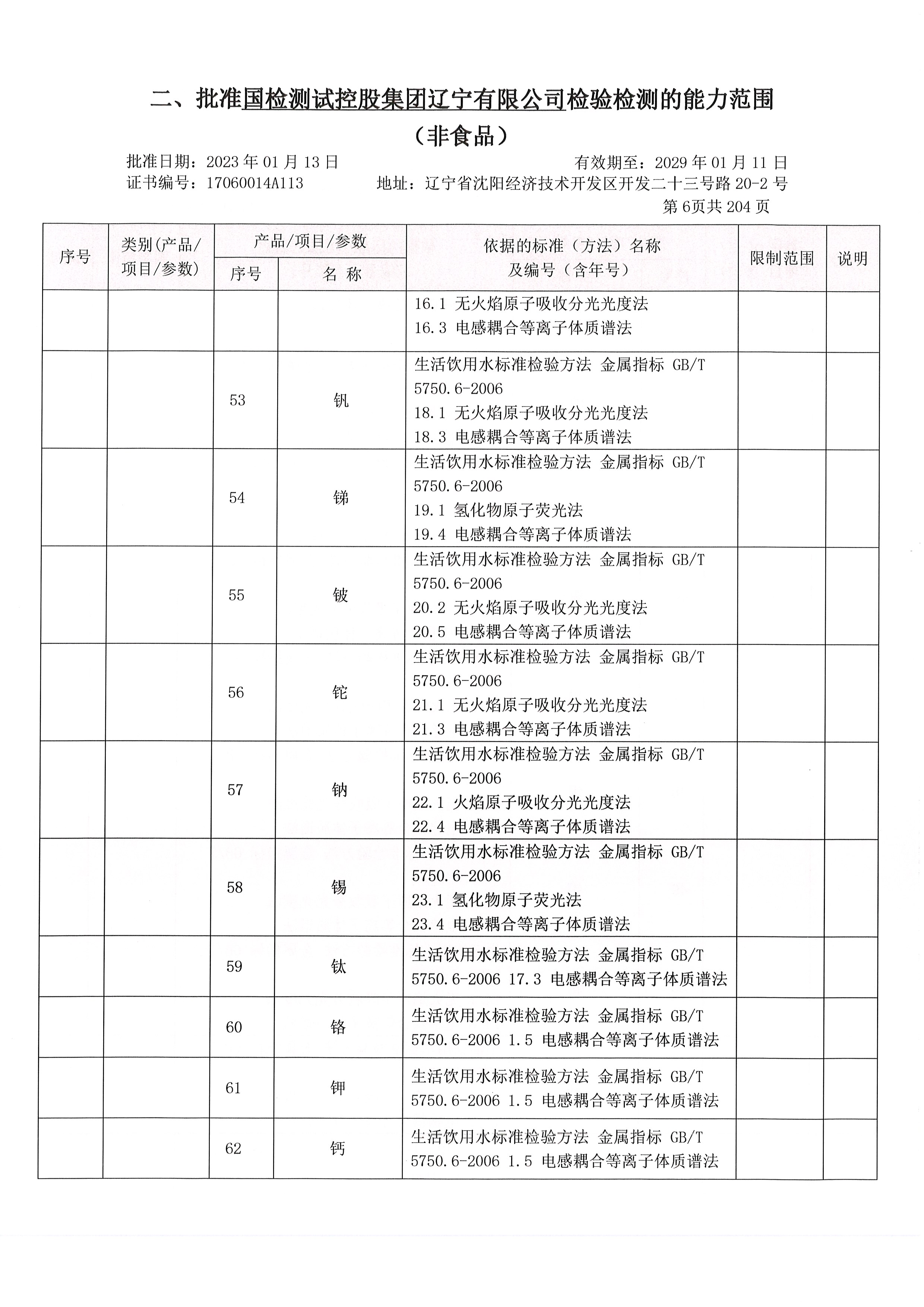 二、批准国检测试控股集团辽宁有限公司检验检测的能力范围

（非食品）

批准日期：2023 年 01 月 13 日　　有效期至：2029 年 01 月 11 日

证书编号：17060014A113　　地址：辽宁省沈阳经济技术开发区开发二十三号路 20-2 号

第 6页共 204 页

| 序号 | 类别(产品/项目/参数) | 产品/项目/参数 序号 | 产品/项目/参数 名 称 | 依据的标准（方法）名称及编号（含年号） | 限制范围 | 说明 |
|---|---|---|---|---|---|---|
| | | | | 16.1 无火焰原子吸收分光光度法 16.3 电感耦合等离子体质谱法 | | |
| | | 53 | 钒 | 生活饮用水标准检验方法 金属指标 GB/T 5750.6-2006 18.1 无火焰原子吸收分光光度法 18.3 电感耦合等离子体质谱法 | | |
| | | 54 | 锑 | 生活饮用水标准检验方法 金属指标 GB/T 5750.6-2006 19.1 氢化物原子荧光法 19.4 电感耦合等离子体质谱法 | | |
| | | 55 | 铍 | 生活饮用水标准检验方法 金属指标 GB/T 5750.6-2006 20.2 无火焰原子吸收分光光度法 20.5 电感耦合等离子体质谱法 | | |
| | | 56 | 铊 | 生活饮用水标准检验方法 金属指标 GB/T 5750.6-2006 21.1 无火焰原子吸收分光光度法 21.3 电感耦合等离子体质谱法 | | |
| | | 57 | 钠 | 生活饮用水标准检验方法 金属指标 GB/T 5750.6-2006 22.1 火焰原子吸收分光光度法 22.4 电感耦合等离子体质谱法 | | |
| | | 58 | 锡 | 生活饮用水标准检验方法 金属指标 GB/T 5750.6-2006 23.1 氢化物原子荧光法 23.4 电感耦合等离子体质谱法 | | |
| | | 59 | 钛 | 生活饮用水标准检验方法 金属指标 GB/T 5750.6-2006 17.3 电感耦合等离子体质谱法 | | |
| | | 60 | 铬 | 生活饮用水标准检验方法 金属指标 GB/T 5750.6-2006 1.5 电感耦合等离子体质谱法 | | |
| | | 61 | 钾 | 生活饮用水标准检验方法 金属指标 GB/T 5750.6-2006 1.5 电感耦合等离子体质谱法 | | |
| | | 62 | 钙 | 生活饮用水标准检验方法 金属指标 GB/T 5750.6-2006 1.5 电感耦合等离子体质谱法 | | |